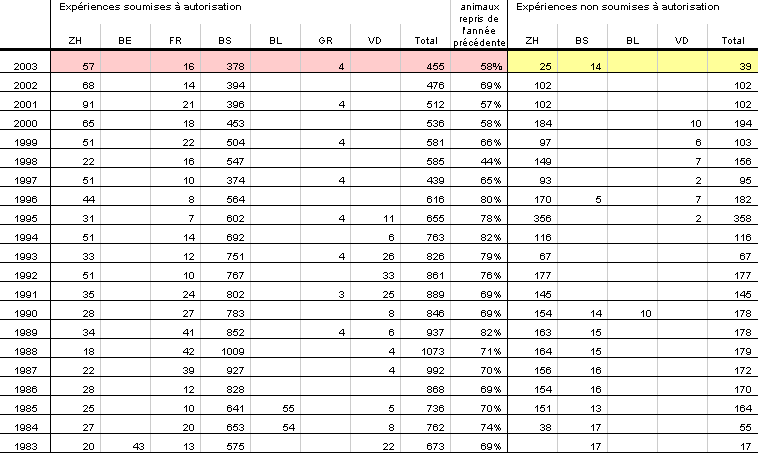 | | Expériences soumises à autorisation | | | | | | | | animaux repris de l'année précédente | Expériences non soumises à autorisation | | | | |
|---|---|---|---|---|---|---|---|---|---|---|---|---|---|---|
| | ZH | BE | FR | BS | BL | GR | VD | Total | | ZH | BS | BL | VD | Total |
| 2003 | 57 | | 16 | 378 | | 4 | | 455 | 58% | 25 | 14 | | | 39 |
| 2002 | 68 | | 14 | 394 | | | | 476 | 69% | 102 | | | | 102 |
| 2001 | 91 | | 21 | 396 | | 4 | | 512 | 57% | 102 | | | | 102 |
| 2000 | 65 | | 18 | 453 | | | | 536 | 58% | 184 | | | 10 | 194 |
| 1999 | 51 | | 22 | 504 | | 4 | | 581 | 66% | 97 | | | 6 | 103 |
| 1998 | 22 | | 16 | 547 | | | | 585 | 44% | 149 | | | 7 | 156 |
| 1997 | 51 | | 10 | 374 | | 4 | | 439 | 65% | 93 | | | 2 | 95 |
| 1996 | 44 | | 8 | 564 | | | | 616 | 80% | 170 | 5 | | 7 | 182 |
| 1995 | 31 | | 7 | 602 | | 4 | 11 | 655 | 78% | 356 | | | 2 | 358 |
| 1994 | 51 | | 14 | 692 | | | 6 | 763 | 82% | 116 | | | | 116 |
| 1993 | 33 | | 12 | 751 | | 4 | 26 | 826 | 79% | 67 | | | | 67 |
| 1992 | 51 | | 10 | 767 | | | 33 | 861 | 76% | 177 | | | | 177 |
| 1991 | 35 | | 24 | 802 | | 3 | 25 | 889 | 69% | 145 | | | | 145 |
| 1990 | 28 | | 27 | 783 | | | 8 | 846 | 69% | 154 | 14 | 10 | | 178 |
| 1989 | 34 | | 41 | 852 | | 4 | 6 | 937 | 82% | 163 | 15 | | | 178 |
| 1988 | 18 | | 42 | 1009 | | | 4 | 1073 | 71% | 164 | 15 | | | 179 |
| 1987 | 22 | | 39 | 927 | | | 4 | 992 | 70% | 156 | 16 | | | 172 |
| 1986 | 28 | | 12 | 828 | | | | 868 | 69% | 154 | 16 | | | 170 |
| 1985 | 25 | | 10 | 641 | 55 | | 5 | 736 | 70% | 151 | 13 | | | 164 |
| 1984 | 27 | | 20 | 653 | 54 | | 8 | 762 | 74% | 38 | 17 | | | 55 |
| 1983 | 20 | 43 | 13 | 575 | | | 22 | 673 | 69% | | 17 | | | 17 |